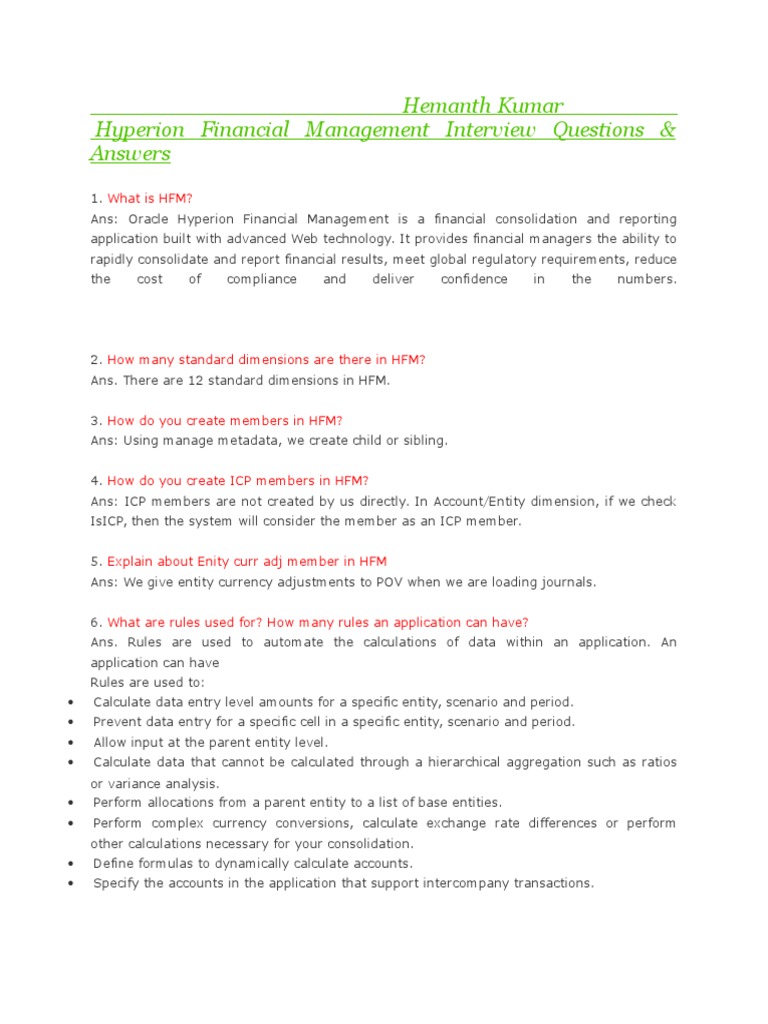 Hemanth Kumar

Hyperion Financial Management Interview Questions & Answers

1. What is HFM?
Ans: Oracle Hyperion Financial Management is a financial consolidation and reporting application built with advanced Web technology. It provides financial managers the ability to rapidly consolidate and report financial results, meet global regulatory requirements, reduce the cost of compliance and deliver confidence in the numbers.

2. How many standard dimensions are there in HFM?
Ans. There are 12 standard dimensions in HFM.

3. How do you create members in HFM?
Ans: Using manage metadata, we create child or sibling.

4. How do you create ICP members in HFM?
Ans: ICP members are not created by us directly. In Account/Entity dimension, if we check IsICP, then the system will consider the member as an ICP member.

5. Explain about Enity curr adj member in HFM
Ans: We give entity currency adjustments to POV when we are loading journals.

6. What are rules used for? How many rules an application can have?
Ans. Rules are used to automate the calculations of data within an application. An application can have
Rules are used to:
• Calculate data entry level amounts for a specific entity, scenario and period.
• Prevent data entry for a specific cell in a specific entity, scenario and period.
• Allow input at the parent entity level.
• Calculate data that cannot be calculated through a hierarchical aggregation such as ratios or variance analysis.
• Perform allocations from a parent entity to a list of base entities.
• Perform complex currency conversions, calculate exchange rate differences or perform other calculations necessary for your consolidation.
• Define formulas to dynamically calculate accounts.
• Specify the accounts in the application that support intercompany transactions.